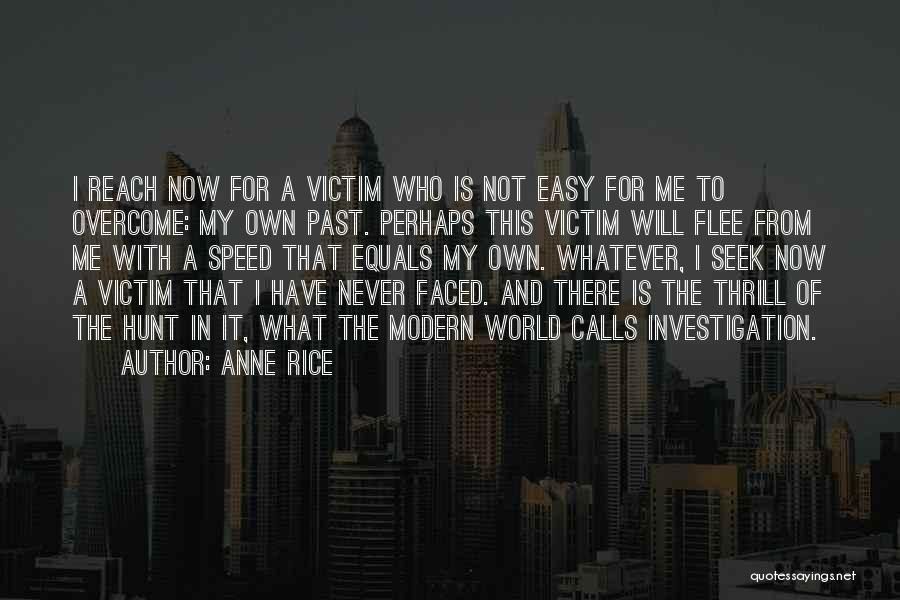 I REACH NOW FOR A VICTIM WHO IS NOT EASY FOR ME TO OVERCOME: MY OWN PAST. PERHAPS THIS VICTIM WILL FLEE FROM ME WITH A SPEED THAT EQUALS MY OWN. WHATEVER, I SEEK NOW A VICTIM THAT I HAVE NEVER FACED. AND THERE IS THE THRILL OF THE HUNT IN IT, WHAT THE MODERN WORLD CALLS INVESTIGATION.

AUTHOR: ANNE RICE

quotessayings.net